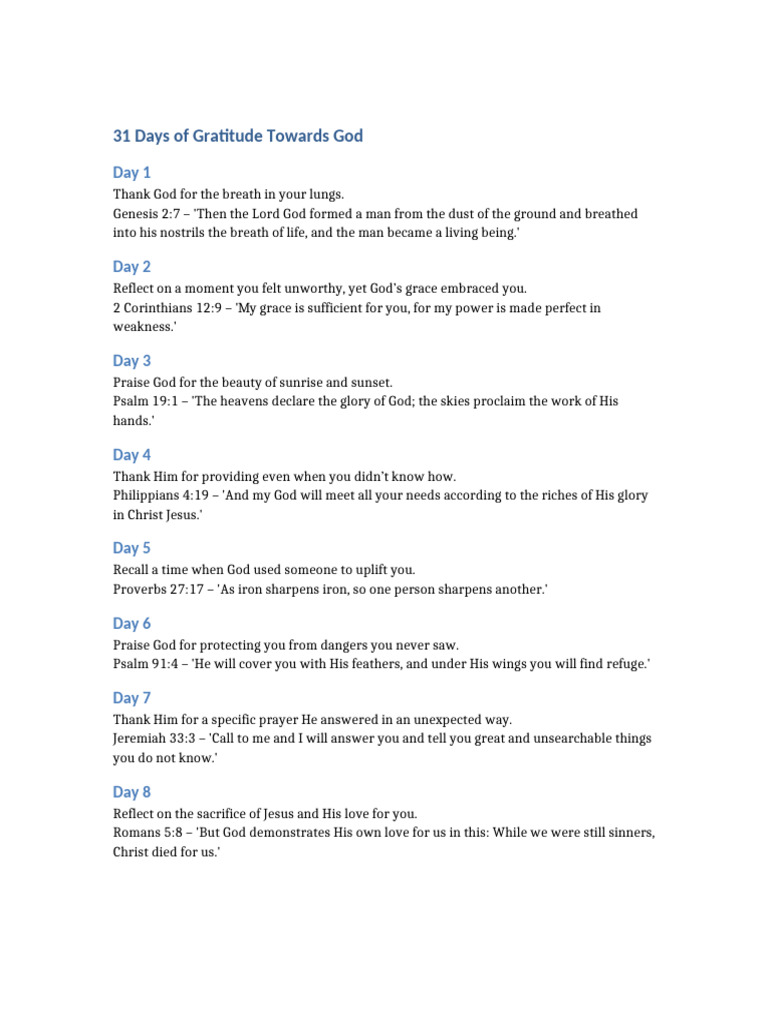 31 Days of Gratitude Towards God

Day 1
Thank God for the breath in your lungs.
Genesis 2:7 – 'Then the Lord God formed a man from the dust of the ground and breathed into his nostrils the breath of life, and the man became a living being.'

Day 2
Reflect on a moment you felt unworthy, yet God's grace embraced you.
2 Corinthians 12:9 – 'My grace is sufficient for you, for my power is made perfect in weakness.'

Day 3
Praise God for the beauty of sunrise and sunset.
Psalm 19:1 – 'The heavens declare the glory of God; the skies proclaim the work of His hands.'

Day 4
Thank Him for providing even when you didn't know how.
Philippians 4:19 – 'And my God will meet all your needs according to the riches of His glory in Christ Jesus.'

Day 5
Recall a time when God used someone to uplift you.
Proverbs 27:17 – 'As iron sharpens iron, so one person sharpens another.'

Day 6
Praise God for protecting you from dangers you never saw.
Psalm 91:4 – 'He will cover you with His feathers, and under His wings you will find refuge.'

Day 7
Thank Him for a specific prayer He answered in an unexpected way.
Jeremiah 33:3 – 'Call to me and I will answer you and tell you great and unsearchable things you do not know.'

Day 8
Reflect on the sacrifice of Jesus and His love for you.
Romans 5:8 – 'But God demonstrates His own love for us in this: While we were still sinners, Christ died for us.'